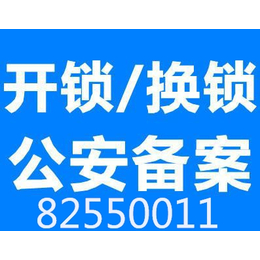 开锁/换锁
公安备案
82550011